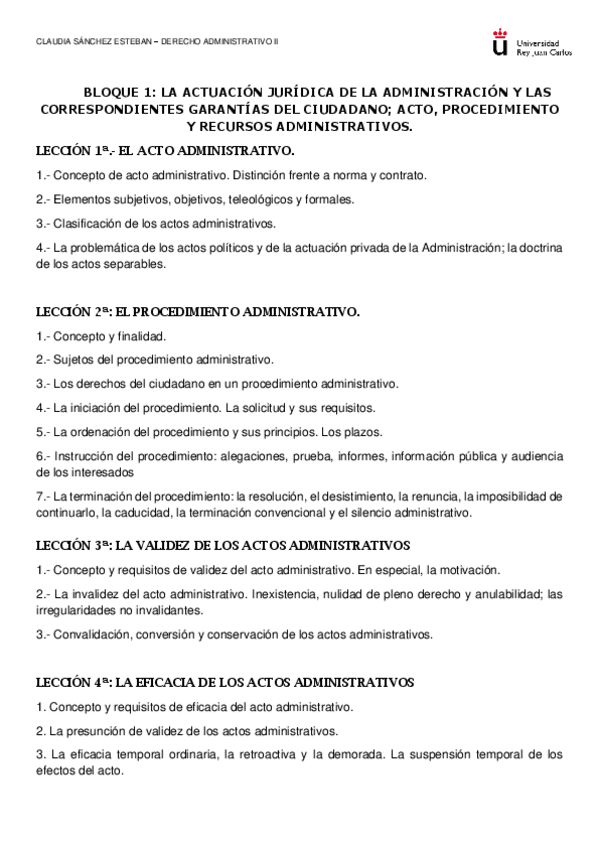 CLAUDIA SÁNCHEZ ESTEBAN – DERECHO ADMINISTRATIVO II

Universidad Rey Juan Carlos

BLOQUE 1: LA ACTUACIÓN JURÍDICA DE LA ADMINISTRACIÓN Y LAS CORRESPONDIENTES GARANTÍAS DEL CIUDADANO; ACTO, PROCEDIMIENTO Y RECURSOS ADMINISTRATIVOS.

LECCIÓN 1ª.- EL ACTO ADMINISTRATIVO.

1.- Concepto de acto administrativo. Distinción frente a norma y contrato.

2.- Elementos subjetivos, objetivos, teleológicos y formales.

3.- Clasificación de los actos administrativos.

4.- La problemática de los actos políticos y de la actuación privada de la Administración; la doctrina de los actos separables.

LECCIÓN 2ª: EL PROCEDIMIENTO ADMINISTRATIVO.

1.- Concepto y finalidad.

2.- Sujetos del procedimiento administrativo.

3.- Los derechos del ciudadano en un procedimiento administrativo.

4.- La iniciación del procedimiento. La solicitud y sus requisitos.

5.- La ordenación del procedimiento y sus principios. Los plazos.

6.- Instrucción del procedimiento: alegaciones, prueba, informes, información pública y audiencia de los interesados

7.- La terminación del procedimiento: la resolución, el desistimiento, la renuncia, la imposibilidad de continuarlo, la caducidad, la terminación convencional y el silencio administrativo.

LECCIÓN 3ª: LA VALIDEZ DE LOS ACTOS ADMINISTRATIVOS

1.- Concepto y requisitos de validez del acto administrativo. En especial, la motivación.

2.- La invalidez del acto administrativo. Inexistencia, nulidad de pleno derecho y anulabilidad; las irregularidades no invalidantes.

3.- Convalidación, conversión y conservación de los actos administrativos.

LECCIÓN 4ª: LA EFICACIA DE LOS ACTOS ADMINISTRATIVOS

1. Concepto y requisitos de eficacia del acto administrativo.

2. La presunción de validez de los actos administrativos.

3. La eficacia temporal ordinaria, la retroactiva y la demorada. La suspensión temporal de los efectos del acto.